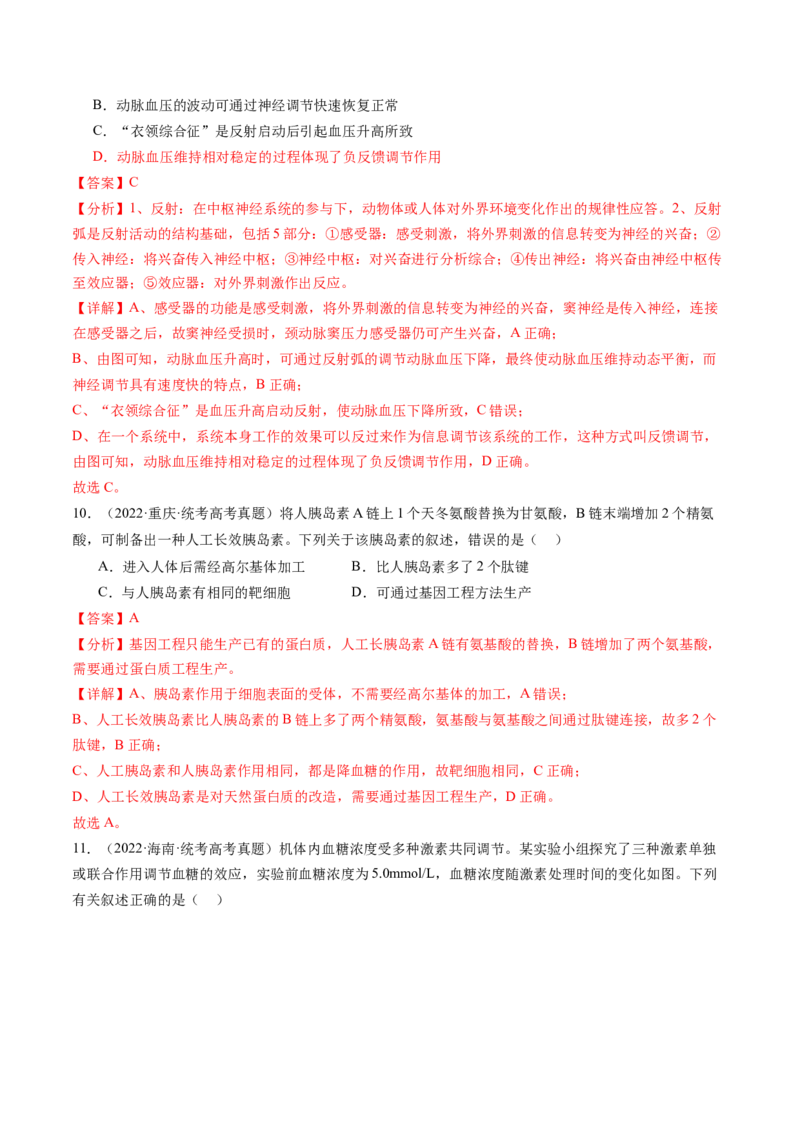 B．动脉血压的波动可通过神经调节快速恢复正常

C．“衣领综合征”是反射启动后引起血压升高所致

D．动脉血压维持相对稳定的过程体现了负反馈调节作用

【答案】C

【分析】1、反射：在中枢神经系统的参与下，动物体或人体对外界环境变化作出的规律性应答。2、反射弧是反射活动的结构基础，包括5部分：①感受器：感受刺激，将外界刺激的信息转变为神经的兴奋；②传入神经：将兴奋传入神经中枢；③神经中枢：对兴奋进行分析综合；④传出神经：将兴奋由神经中枢传至效应器；⑤效应器：对外界刺激作出反应。

【详解】A、感受器的功能是感受刺激，将外界刺激的信息转变为神经的兴奋，窦神经是传入神经，连接在感受器之后，故窦神经受损时，颈动脉窦压力感受器仍可产生兴奋，A正确；

B、由图可知，动脉血压升高时，可通过反射弧的调节动脉血压下降，最终使动脉血压维持动态平衡，而神经调节具有速度快的特点，B正确；

C、“衣领综合征”是血压升高启动反射，使动脉血压下降所致，C错误；

D、在一个系统中，系统本身工作的效果可以反过来作为信息调节该系统的工作，这种方式叫反馈调节，由图可知，动脉血压维持相对稳定的过程体现了负反馈调节作用，D正确。

故选C。

10．（2022·重庆·统考高考真题）将人胰岛素A链上1个天冬氨酸替换为甘氨酸，B链末端增加2个精氨酸，可制备出一种人工长效胰岛素。下列关于该胰岛素的叙述，错误的是（　）

A．进入人体后需经高尔基体加工　　B．比人胰岛素多了2个肽键

C．与人胰岛素有相同的靶细胞　　D．可通过基因工程方法生产

【答案】A

【分析】基因工程只能生产已有的蛋白质，人工长胰岛素A链有氨基酸的替换，B链增加了两个氨基酸，需要通过蛋白质工程生产。

【详解】A、胰岛素作用于细胞表面的受体，不需要经高尔基体的加工，A错误；

B、人工长效胰岛素比人胰岛素的B链上多了两个精氨酸，氨基酸与氨基酸之间通过肽键连接，故多2个肽键，B正确；

C、人工胰岛素和人胰岛素作用相同，都是降血糖的作用，故靶细胞相同，C正确；

D、人工长效胰岛素是对天然蛋白质的改造，需要通过基因工程生产，D正确。

故选A。

11．（2022·海南·统考高考真题）机体内血糖浓度受多种激素共同调节。某实验小组探究了三种激素单独或联合作用调节血糖的效应，实验前血糖浓度为5.0mmol/L，血糖浓度随激素处理时间的变化如图。下列有关叙述正确的是（　）